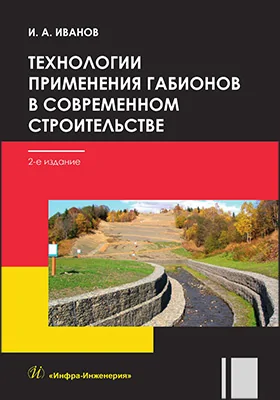 И. А. ИВАНОВ

ТЕХНОЛОГИИ ПРИМЕНЕНИЯ ГАБИОНОВ В СОВРЕМЕННОМ СТРОИТЕЛЬСТВЕ

2-е издание

«Инфра-Инженерия»